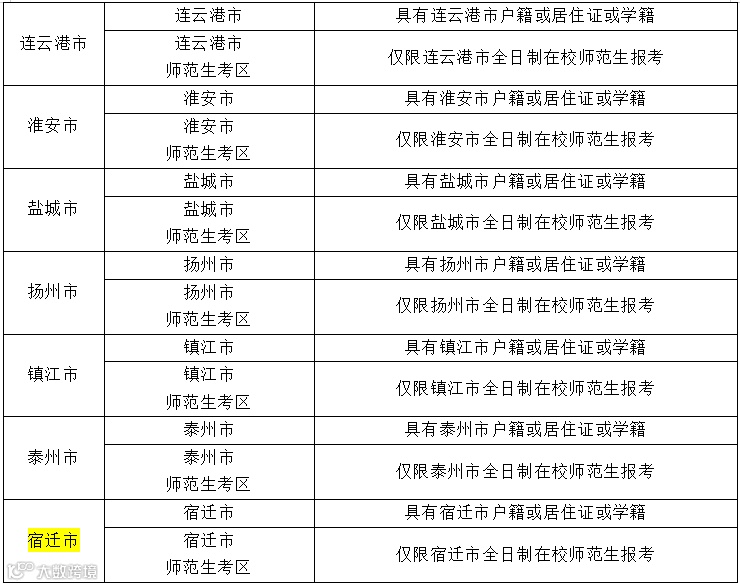 | 连云港市 | 连云港市 | 具有连云港市户籍或居住证或学籍 |
|---|---|---|
|  | 连云港市师范生考区 | 仅限连云港市全日制在校师范生报考 |
| 淮安市 | 淮安市 | 具有淮安市户籍或居住证或学籍 |
|  | 淮安市师范生考区 | 仅限淮安市全日制在校师范生报考 |
| 盐城市 | 盐城市 | 具有盐城市户籍或居住证或学籍 |
|  | 盐城市师范生考区 | 仅限盐城市全日制在校师范生报考 |
| 扬州市 | 扬州市 | 具有扬州市户籍或居住证或学籍 |
|  | 扬州市师范生考区 | 仅限扬州市全日制在校师范生报考 |
| 镇江市 | 镇江市 | 具有镇江市户籍或居住证或学籍 |
|  | 镇江市师范生考区 | 仅限镇江市全日制在校师范生报考 |
| 泰州市 | 泰州市 | 具有泰州市户籍或居住证或学籍 |
|  | 泰州市师范生考区 | 仅限泰州市全日制在校师范生报考 |
| 宿迁市 | 宿迁市 | 具有宿迁市户籍或居住证或学籍 |
|  | 宿迁市师范生考区 | 仅限宿迁市全日制在校师范生报考 |

大数跨境